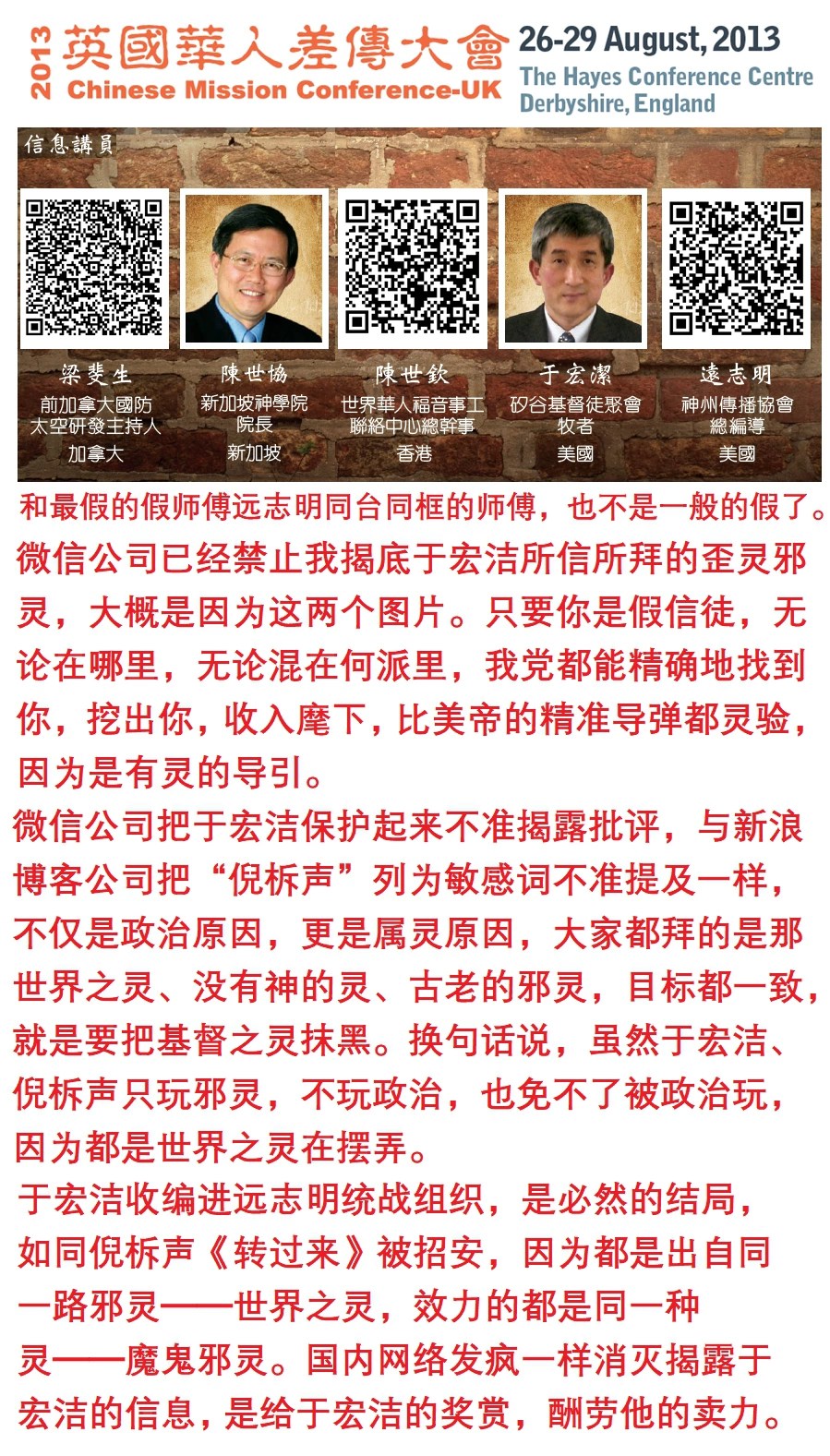 2013 英國華人差傳大會 Chinese Mission Conference-UK

26-29 August, 2013
The Hayes Conference Centre
Derbyshire, England

信息講員

梁斐生
前加拿大國防太空研發主持人
加拿大

陳世協
新加坡神學院院長
新加坡

陳世欽
世界華人福音事工聯絡中心總幹事
香港

于宏潔
矽谷基督徒聚會牧者
美國

遠志明
神州傳播協會總編導
美國

和最假的假师傅远志明同台同框的师傅，也不是一般的假了。

微信公司已经禁止我揭底于宏洁所信所拜的歪灵邪灵，大概是因为这两个图片。只要你是假信徒，无论在哪里，无论混在何派里，我党都能精确地找到你，挖出你，收入麾下，比美帝的精准导弹都灵验，因为是有灵的导引。

微信公司把于宏洁保护起来不准揭露批评，与新浪博客公司把“倪柝声”列为敏感词不准提及一样，不仅是政治原因，更是属灵原因，大家都拜的是那世界之灵、没有神的灵、古老的邪灵，目标都一致，就是要把基督之灵抹黑。换句话说，虽然于宏洁、倪柝声只玩邪灵，不玩政治，也免不了被政治玩，因为都是世界之灵在摆弄。

于宏洁收编进远志明统战组织，是必然的结局，如同倪柝声《转过来》被招安，因为都是出自同一路邪灵——世界之灵，效力的都是同一种灵——魔鬼邪灵。国内网络发疯一样消灭揭露于宏洁的信息，是给于宏洁的奖赏，酬劳他的卖力。